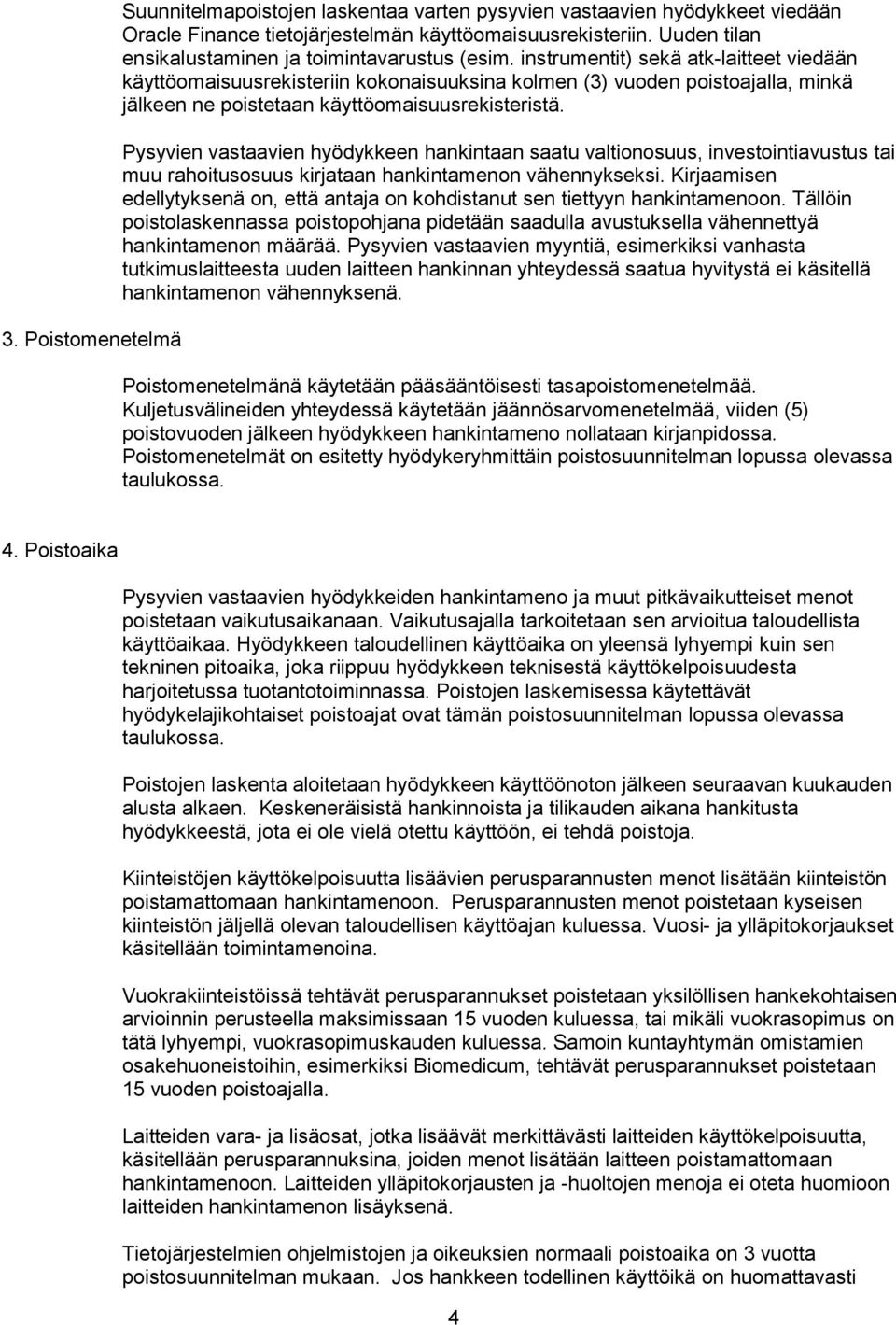 Suunnitelmapoistojen laskentaa varten pysyvien vastaavien hyödykkeet viedään Oracle Finance tietojärjestelmän käyttöomaisuusrekisteriin. Uuden tilan ensikalustaminen ja toimintavarustus (esim. instrumentit) sekä atk-laitteet viedään käyttöomaisuusrekisteriin kokonaisuuksina kolmen (3) vuoden poistoajalla, minkä jälkeen ne poistetaan käyttöomaisuusrekisteristä.

Pysyvien vastaavien hyödykkeen hankintaan saatu valtionosuus, investointiavustus tai muu rahoitusosuus kirjataan hankintamenon vähennykseksi. Kirjaamisen edellytyksenä on, että antaja on kohdistanut sen tiettyyn hankintamenoon. Tällöin poistolaskennassa poistopohjana pidetään saadulla avustuksella vähennettyä hankintamenon määrää. Pysyvien vastaavien myyntiä, esimerkiksi vanhasta tutkimuslaitteesta uuden laitteen hankinnan yhteydessä saatua hyvitystä ei käsitellä hankintamenon vähennyksenä.

3. Poistomenetelmä

Poistomenetelmänä käytetään pääsääntöisesti tasapoistomenetelmää. Kuljetusvälineiden yhteydessä käytetään jäännösarvomenetelmää, viiden (5) poistovuoden jälkeen hyödykkeen hankintameno nollataan kirjanpidossa. Poistomenetelmät on esitetty hyödykeryhmittäin poistosuunnitelman lopussa olevassa taulukossa.

4. Poistoaika

Pysyvien vastaavien hyödykkeiden hankintameno ja muut pitkävaikutteiset menot poistetaan vaikutusaikanaan. Vaikutusajalla tarkoitetaan sen arvioitua taloudellista käyttöaikaa. Hyödykkeen taloudellinen käyttöaika on yleensä lyhyempi kuin sen tekninen pitoaika, joka riippuu hyödykkeen teknisestä käyttökelpoisuudesta harjoitetussa tuotantotoiminnassa. Poistojen laskemisessa käytettävät hyödykelajikohtaiset poistoajat ovat tämän poistosuunnitelman lopussa olevassa taulukossa.

Poistojen laskenta aloitetaan hyödykkeen käyttöönoton jälkeen seuraavan kuukauden alusta alkaen. Keskeneräisistä hankinnoista ja tilikauden aikana hankitusta hyödykkeestä, jota ei ole vielä otettu käyttöön, ei tehdä poistoja.

Kiinteistöjen käyttökelpoisuutta lisäävien perusparannusten menot lisätään kiinteistön poistamattomaan hankintamenoon. Perusparannusten menot poistetaan kyseisen kiinteistön jäljellä olevan taloudellisen käyttöajan kuluessa. Vuosi- ja ylläpitokorjaukset käsitellään toimintamenoina.

Vuokrakiinteistöissä tehtävät perusparannukset poistetaan yksilöllisen hankekohtaisen arvioinnin perusteella maksimissaan 15 vuoden kuluessa, tai mikäli vuokrasopimus on tätä lyhyempi, vuokrasopimuskauden kuluessa. Samoin kuntayhtymän omistamien osakehuoneistoihin, esimerkiksi Biomedicum, tehtävät perusparannukset poistetaan 15 vuoden poistoajalla.

Laitteiden vara- ja lisäosat, jotka lisäävät merkittävästi laitteiden käyttökelpoisuutta, käsitellään perusparannuksina, joiden menot lisätään laitteen poistamattomaan hankintamenoon. Laitteiden ylläpitokorjausten ja -huoltojen menoja ei oteta huomioon laitteiden hankintamenon lisäyksenä.

Tietojärjestelmien ohjelmistojen ja oikeuksien normaali poistoaika on 3 vuotta poistosuunnitelman mukaan. Jos hankkeen todellinen käyttöikä on huomattavasti

4